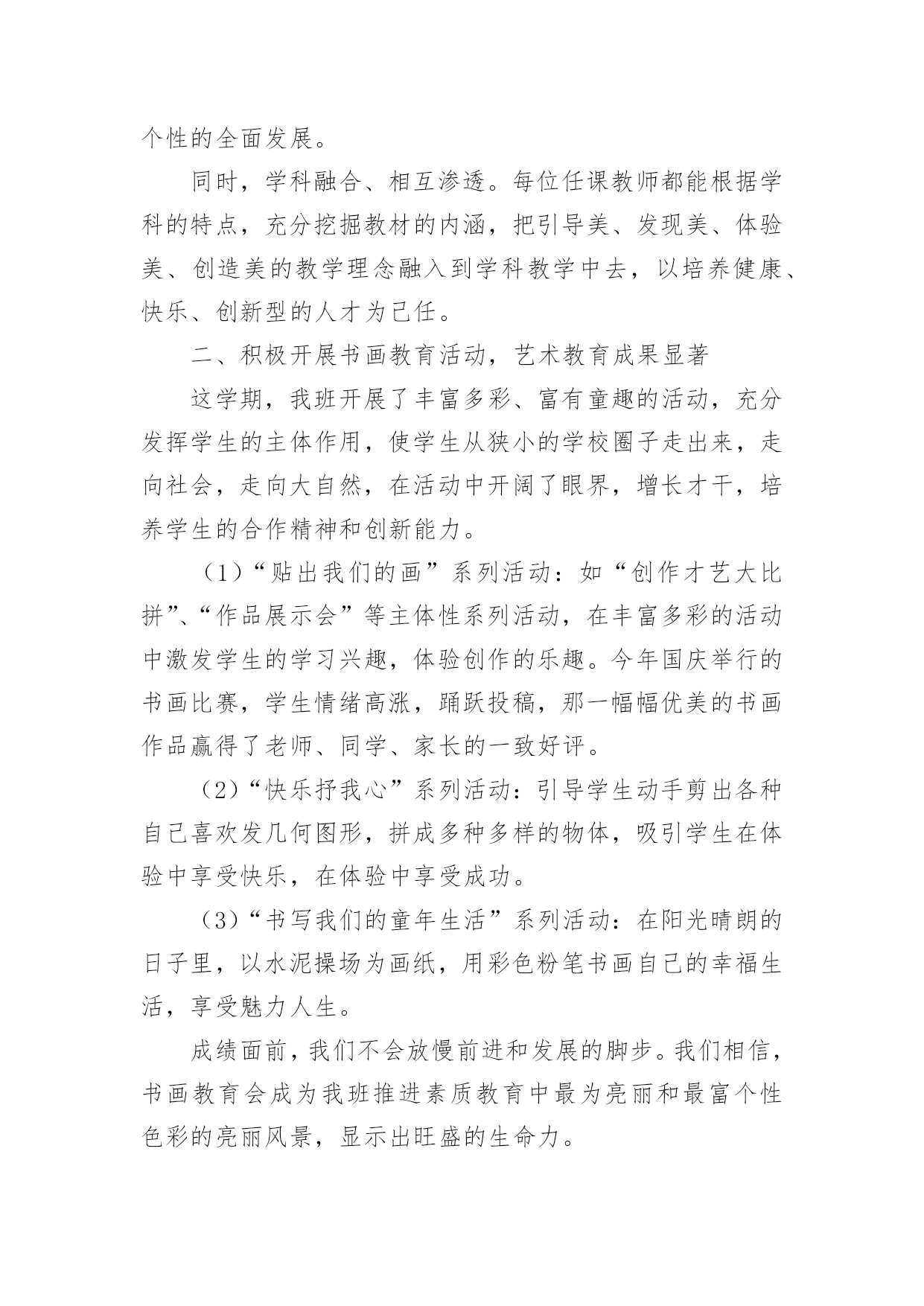 个性的全面发展。

同时，学科融合、相互渗透。每位任课教师都能根据学科的特点，充分挖掘教材的内涵，把引导美、发现美、体验美、创造美的教学理念融入到学科教学中去，以培养健康、快乐、创新型的人才为己任。

二、积极开展书画教育活动，艺术教育成果显著

这学期，我班开展了丰富多彩、富有童趣的活动，充分发挥学生的主体作用，使学生从狭小的学校圈子走出来，走向社会，走向大自然，在活动中开阔了眼界，增长才干，培养学生的合作精神和创新能力。

（1）“贴出我们的画”系列活动：如“创作才艺大比拼”、“作品展示会”等主体性系列活动，在丰富多彩的活动中激发学生的学习兴趣，体验创作的乐趣。今年国庆举行的书画比赛，学生情绪高涨，踊跃投稿，那一幅幅优美的书画作品赢得了老师、同学、家长的一致好评。

（2）“快乐抒我心”系列活动：引导学生动手剪出各种自己喜欢发几何图形，拼成多种多样的物体，吸引学生在体验中享受快乐，在体验中享受成功。

（3）“书写我们的童年生活”系列活动：在阳光晴朗的日子里，以水泥操场为画纸，用彩色粉笔书画自己的幸福生活，享受魅力人生。

成绩面前，我们不会放慢前进和发展的脚步。我们相信，书画教育会成为我班推进素质教育中最为亮丽和最富个性色彩的亮丽风景，显示出旺盛的生命力。